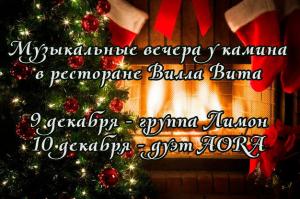 Музыкальные вечера у камина в ресторане Вилла Вита

9 декабря - группа Лимон
10 декабря - дуэт AORA